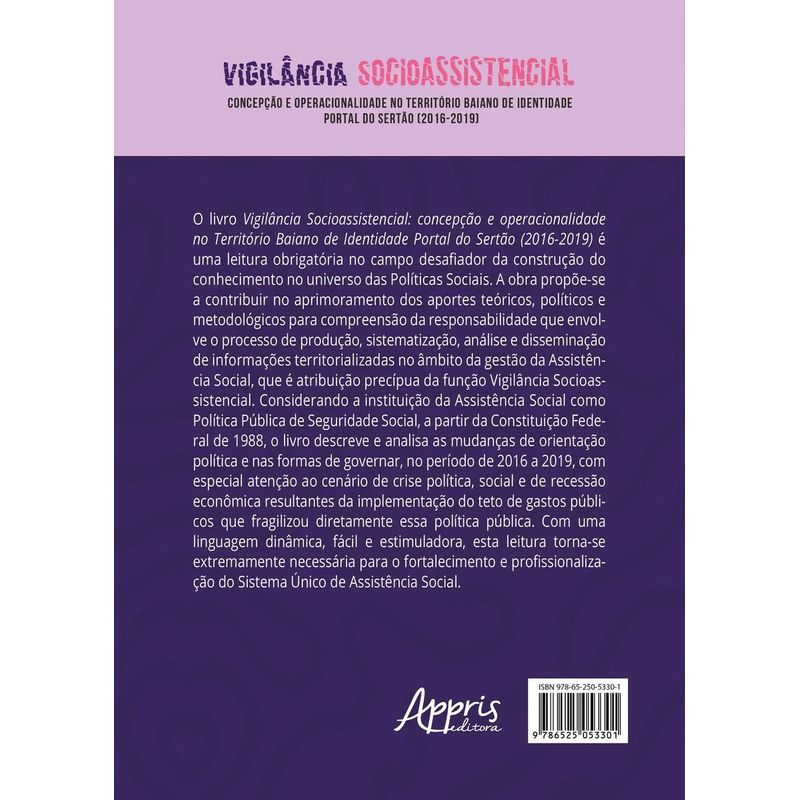 VIGILÂNCIA SOCIOASSISTENCIAL

CONCEPÇÃO E OPERACIONALIDADE NO TERRITÓRIO BAIANO DE IDENTIDADE PORTAL DO SERTÃO (2016-2019)

O livro Vigilância Socioassistencial: concepção e operacionalidade no Território Baiano de Identidade Portal do Sertão (2016-2019) é uma leitura obrigatória no campo desafiador da construção do conhecimento no universo das Políticas Sociais. A obra propõe-se a contribuir no aprimoramento dos aportes teóricos, políticos e metodológicos para compreensão da responsabilidade que envolve o processo de produção, sistematização, análise e disseminação de informações territorializadas no âmbito da gestão da Assistência Social, que é atribuição precípua da função Vigilância Socioassistencial. Considerando a instituição da Assistência Social como Política Pública de Seguridade Social, a partir da Constituição Federal de 1988, o livro descreve e analisa as mudanças de orientação política e nas formas de governar, no período de 2016 a 2019, com especial atenção ao cenário de crise política, social e de recessão econômica resultantes da implementação do teto de gastos públicos que fragilizou diretamente essa política pública. Com uma linguagem dinâmica, fácil e estimuladora, esta leitura torna-se extremamente necessária para o fortalecimento e profissionalização do Sistema Único de Assistência Social.

Appris editora

ISBN 978-65-250-5330-1

9 786525 053301